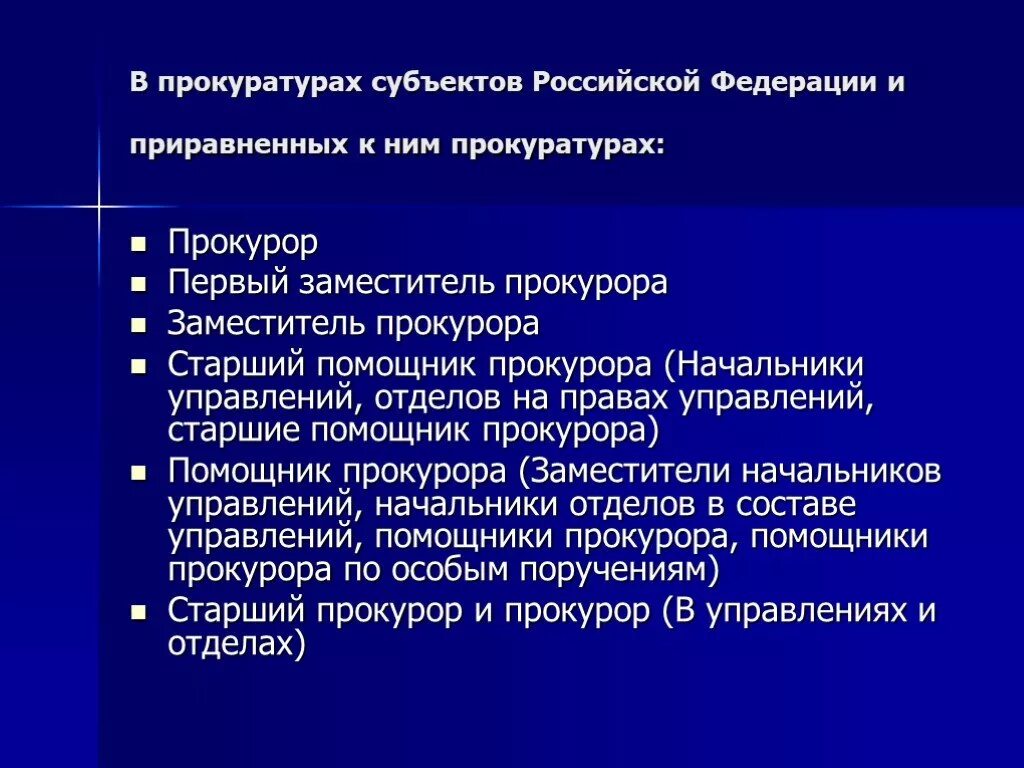 В прокуратурах субъектов Российской Федерации и приравненных к ним прокуратурах:

- Прокурор
- Первый заместитель прокурора
- Заместитель прокурора
- Старший помощник прокурора (Начальники управлений, отделов на правах управлений, старшие помощник прокурора)
- Помощник прокурора (Заместители начальников управлений, начальники отделов в составе управлений, помощники прокурора, помощники прокурора по особым поручениям)
- Старший прокурор и прокурор (В управлениях и отделах)